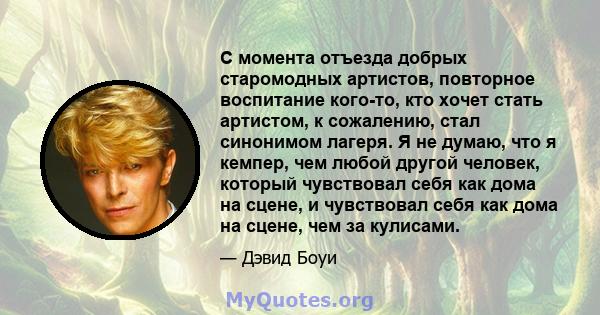 С момента отъезда добрых старомодных артистов, повторное воспитание кого-то, кто хочет стать артистом, к сожалению, стал синонимом лагеря. Я не думаю, что я кемпер, чем любой другой человек, который чувствовал себя как дома на сцене, и чувствовал себя как дома на сцене, чем за кулисами.

— Дэвид Боуи

MyQuotes.org